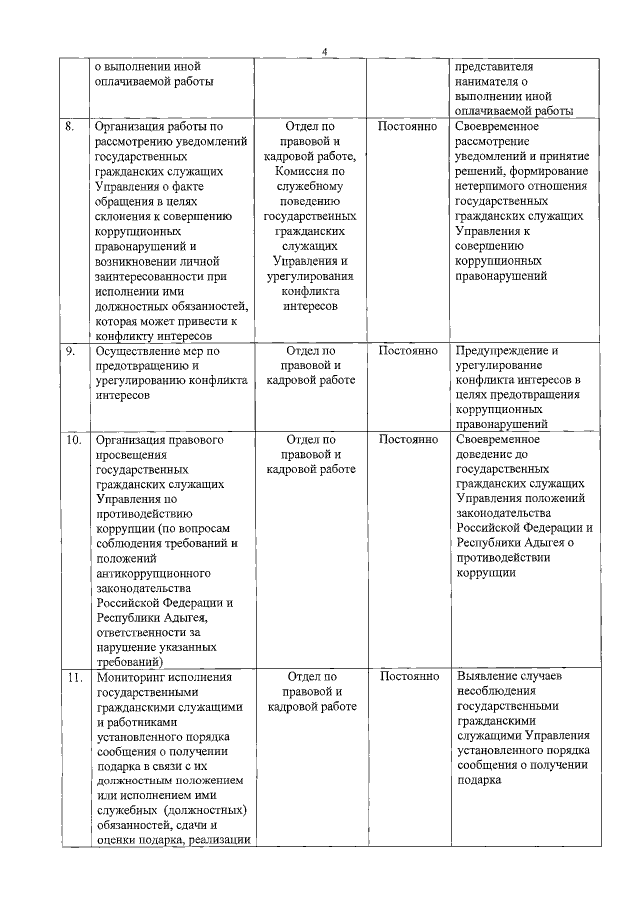 4

|  |  |  |  |  |
|---|---|---|---|---|
|  | о выполнении иной оплачиваемой работы |  |  | представителя нанимателя о выполнении иной оплачиваемой работы |
| 8. | Организация работы по рассмотрению уведомлений государственных гражданских служащих Управления о факте обращения в целях склонения к совершению коррупционных правонарушений и возникновении личной заинтересованности при исполнении ими должностных обязанностей, которая может привести к конфликту интересов | Отдел по правовой и кадровой работе, Комиссия по служебному поведению государственных гражданских служащих Управления и урегулирования конфликта интересов | Постоянно | Своевременное рассмотрение уведомлений и принятие решений, формирование нетерпимого отношения государственных гражданских служащих Управления к совершению коррупционных правонарушений |
| 9. | Осуществление мер по предотвращению и урегулированию конфликта интересов | Отдел по правовой и кадровой работе | Постоянно | Предупреждение и урегулирование конфликта интересов в целях предотвращения коррупционных правонарушений |
| 10. | Организация правового просвещения государственных гражданских служащих Управления по противодействию коррупции (по вопросам соблюдения требований и положений антикоррупционного законодательства Российской Федерации и Республики Адыгея, ответственности за нарушение указанных требований) | Отдел по правовой и кадровой работе | Постоянно | Своевременное доведение до государственных гражданских служащих Управления положений законодательства Российской Федерации и Республики Адыгея о противодействии коррупции |
| 11. | Мониторинг исполнения государственными гражданскими служащими и работниками установленного порядка сообщения о получении подарка в связи с их должностным положением или исполнением ими служебных (должностных) обязанностей, сдачи и оценки подарка, реализации | Отдел по правовой и кадровой работе | Постоянно | Выявление случаев несоблюдения государственными гражданскими служащими Управления установленного порядка сообщения о получении подарка |